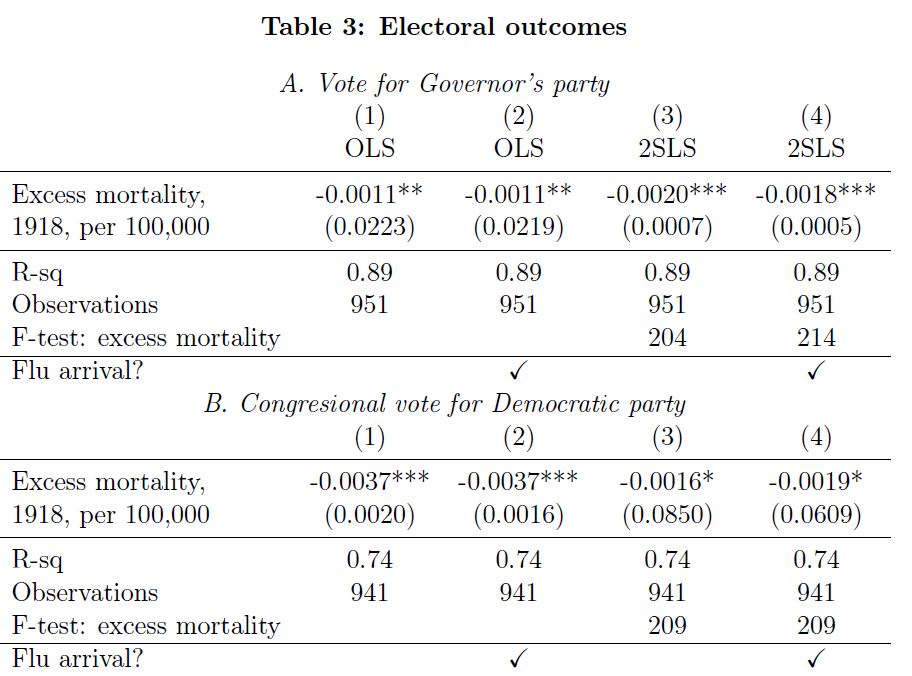 **Table 3: Electoral outcomes**

*A. Vote for Governor's party*

| | (1) OLS | (2) OLS | (3) 2SLS | (4) 2SLS |
|---|---|---|---|---|
| Excess mortality, 1918, per 100,000 | -0.0011** (0.0223) | -0.0011** (0.0219) | -0.0020*** (0.0007) | -0.0018*** (0.0005) |
| R-sq | 0.89 | 0.89 | 0.89 | 0.89 |
| Observations | 951 | 951 | 951 | 951 |
| F-test: excess mortality | | | 204 | 214 |
| Flu arrival? | | ✓ | | ✓ |

*B. Congresional vote for Democratic party*

| | (1) | (2) | (3) | (4) |
|---|---|---|---|---|
| Excess mortality, 1918, per 100,000 | -0.0037*** (0.0020) | -0.0037*** (0.0016) | -0.0016* (0.0850) | -0.0019* (0.0609) |
| R-sq | 0.74 | 0.74 | 0.74 | 0.74 |
| Observations | 941 | 941 | 941 | 941 |
| F-test: excess mortality | | | 209 | 209 |
| Flu arrival? | | ✓ | | ✓ |